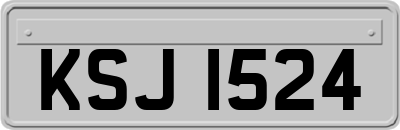 KSJ 1524